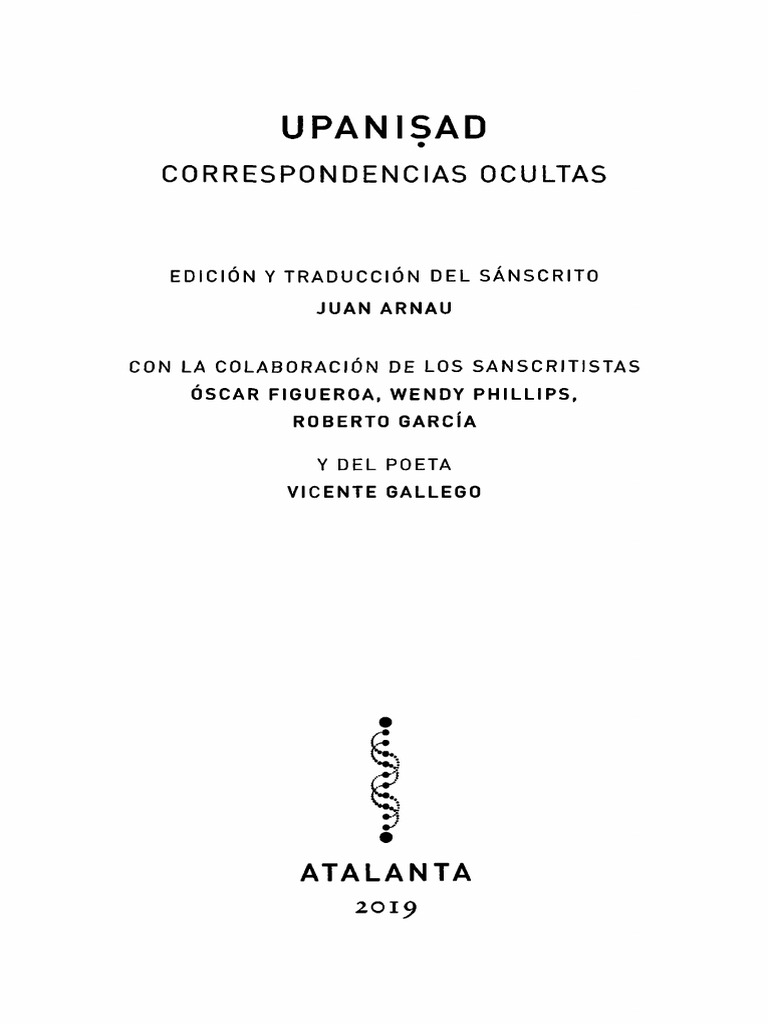 UPANIṢAD

CORRESPONDENCIAS OCULTAS

EDICIÓN Y TRADUCCIÓN DEL SÁNSCRITO
JUAN ARNAU

CON LA COLABORACIÓN DE LOS SANSCRITISTAS
ÓSCAR FIGUEROA, WENDY PHILLIPS,
ROBERTO GARCÍA

Y DEL POETA
VICENTE GALLEGO

ATALANTA
2019